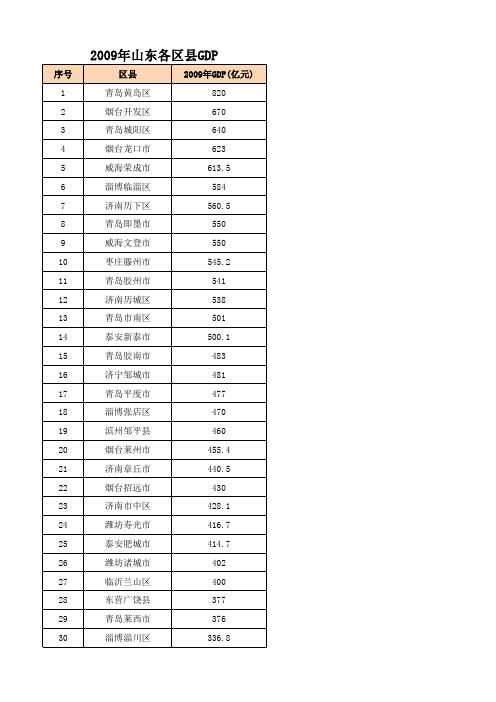 2009年山东各区县GDP

| 序号 | 区县 | 2009年GDP(亿元) |
|---|---|---|
| 1 | 青岛黄岛区 | 820 |
| 2 | 烟台开发区 | 670 |
| 3 | 青岛城阳区 | 640 |
| 4 | 烟台龙口市 | 623 |
| 5 | 威海荣成市 | 613.5 |
| 6 | 淄博临淄区 | 584 |
| 7 | 济南历下区 | 560.5 |
| 8 | 青岛即墨市 | 550 |
| 9 | 威海文登市 | 550 |
| 10 | 枣庄滕州市 | 545.2 |
| 11 | 青岛胶州市 | 541 |
| 12 | 济南历城区 | 538 |
| 13 | 青岛市南区 | 501 |
| 14 | 泰安新泰市 | 500.1 |
| 15 | 青岛胶南市 | 483 |
| 16 | 济宁邹城市 | 481 |
| 17 | 青岛平度市 | 477 |
| 18 | 淄博张店区 | 470 |
| 19 | 滨州邹平县 | 460 |
| 20 | 烟台莱州市 | 455.4 |
| 21 | 济南章丘市 | 440.5 |
| 22 | 烟台招远市 | 430 |
| 23 | 济南市中区 | 428.1 |
| 24 | 潍坊寿光市 | 416.7 |
| 25 | 泰安肥城市 | 414.7 |
| 26 | 潍坊诸城市 | 402 |
| 27 | 临沂兰山区 | 400 |
| 28 | 东营广饶县 | 377 |
| 29 | 青岛莱西市 | 376 |
| 30 | 淄博淄川区 | 336.8 |